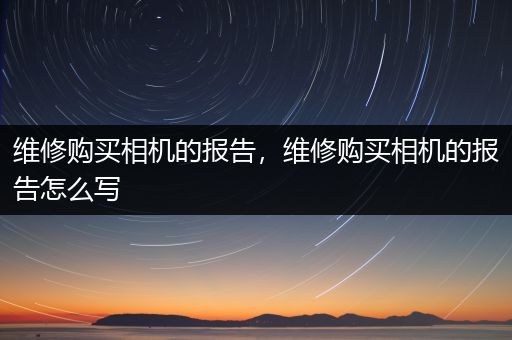 维修购买相机的报告，维修购买相机的报告怎么写